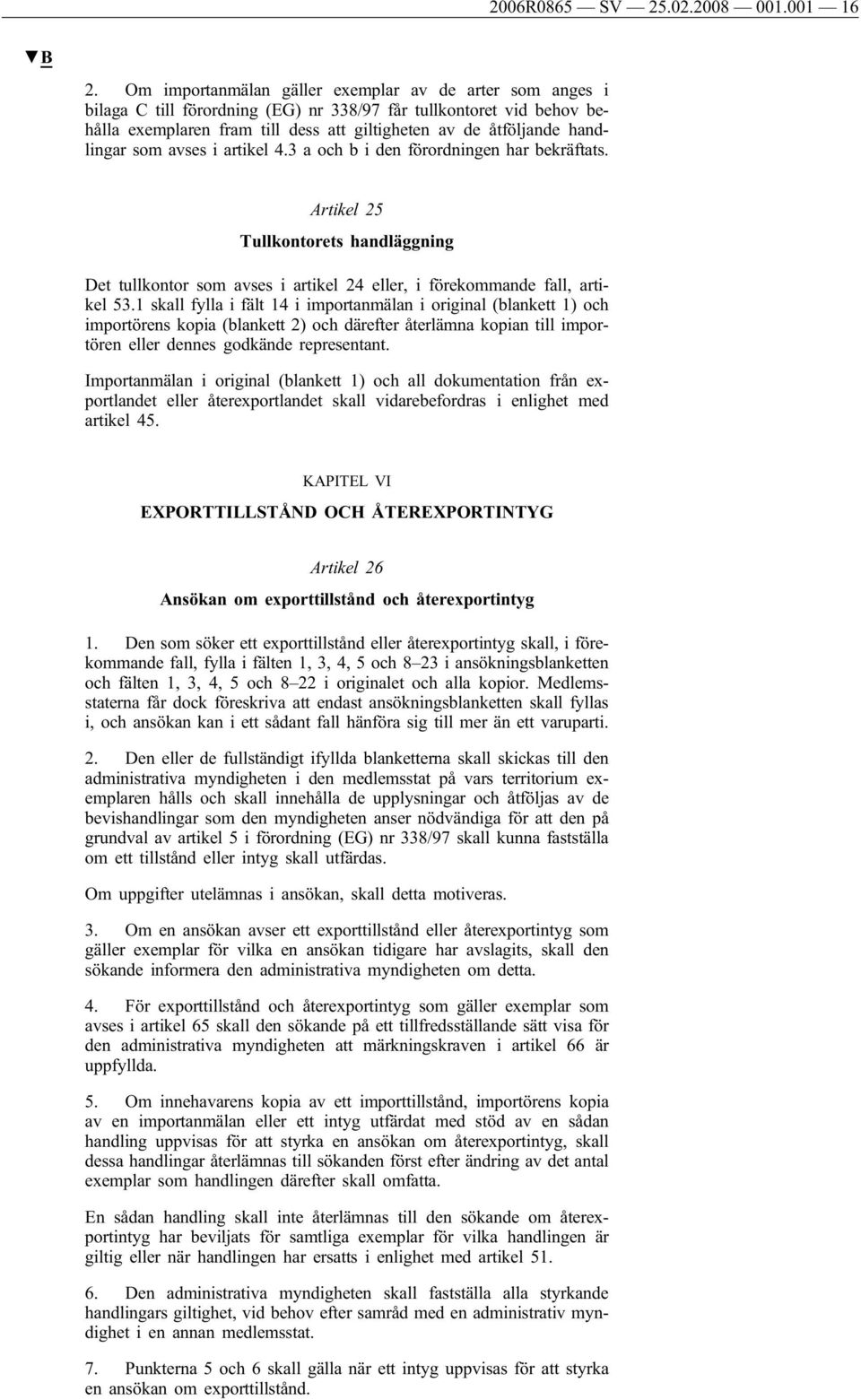 2006R0865 — SV — 25.02.2008 — 001.001 — 16

▼B

2. Om importanmälan gäller exemplar av de arter som anges i bilaga C till förordning (EG) nr 338/97 får tullkontoret vid behov behålla exemplaren fram till dess att giltigheten av de åtföljande handlingar som avses i artikel 4.3 a och b i den förordningen har bekräftats.

Artikel 25

Tullkontorets handläggning

Det tullkontor som avses i artikel 24 eller, i förekommande fall, artikel 53.1 skall fylla i fält 14 i importanmälan i original (blankett 1) och importörens kopia (blankett 2) och därefter återlämna kopian till importören eller dennes godkände representant.

Importanmälan i original (blankett 1) och all dokumentation från exportlandet eller återexportlandet skall vidarebefordras i enlighet med artikel 45.

KAPITEL VI

EXPORTTILLSTÅND OCH ÅTEREXPORTINTYG

Artikel 26

Ansökan om exporttillstånd och återexportintyg

1. Den som söker ett exporttillstånd eller återexportintyg skall, i förekommande fall, fylla i fälten 1, 3, 4, 5 och 8–23 i ansökningsblanketten och fälten 1, 3, 4, 5 och 8–22 i originalet och alla kopior. Medlemsstaterna får dock föreskriva att endast ansökningsblanketten skall fyllas i, och ansökan kan i ett sådant fall hänföra sig till mer än ett varuparti.

2. Den eller de fullständigt ifyllda blanketterna skall skickas till den administrativa myndigheten i den medlemsstat på vars territorium exemplaren hålls och skall innehålla de upplysningar och åtföljas av de bevishandlingar som den myndigheten anser nödvändiga för att den på grundval av artikel 5 i förordning (EG) nr 338/97 skall kunna fastställa om ett tillstånd eller intyg skall utfärdas.

Om uppgifter utelämnas i ansökan, skall detta motiveras.

3. Om en ansökan avser ett exporttillstånd eller återexportintyg som gäller exemplar för vilka en ansökan tidigare har avslagits, skall den sökande informera den administrativa myndigheten om detta.

4. För exporttillstånd och återexportintyg som gäller exemplar som avses i artikel 65 skall den sökande på ett tillfredsställande sätt visa för den administrativa myndigheten att märkningskraven i artikel 66 är uppfyllda.

5. Om innehavarens kopia av ett importtillstånd, importörens kopia av en importanmälan eller ett intyg utfärdat med stöd av en sådan handling uppvisas för att styrka en ansökan om återexportintyg, skall dessa handlingar återlämnas till sökanden först efter ändring av det antal exemplar som handlingen därefter skall omfatta.

En sådan handling skall inte återlämnas till den sökande om återexportintyg har beviljats för samtliga exemplar för vilka handlingen är giltig eller när handlingen har ersatts i enlighet med artikel 51.

6. Den administrativa myndigheten skall fastställa alla styrkande handlingars giltighet, vid behov efter samråd med en administrativ myndighet i en annan medlemsstat.

7. Punkterna 5 och 6 skall gälla när ett intyg uppvisas för att styrka en ansökan om exporttillstånd.